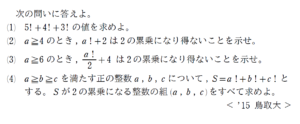 次の問いに答えよ。

(1) $5!+4!+3!$ の値を求めよ。

(2) $a \geqq 4$ のとき，$a!+2$ は2の累乗になり得ないことを示せ。

(3) $a \geqq 6$ のとき，$\frac{a!}{2}+4$ は2の累乗になり得ないことを示せ。

(4) $a \geqq b \geqq c$ を満たす正の整数 $a$，$b$，$c$ について，$S=a!+b!+c!$ とする。$S$ が2の累乗になる整数の組 $(a, b, c)$ をすべて求めよ。

< '15 鳥取大 >